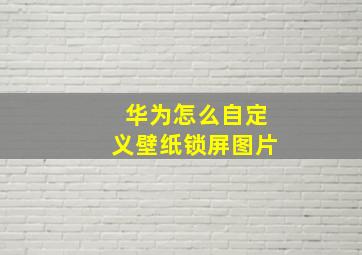 华为怎么自定义壁纸锁屏图片